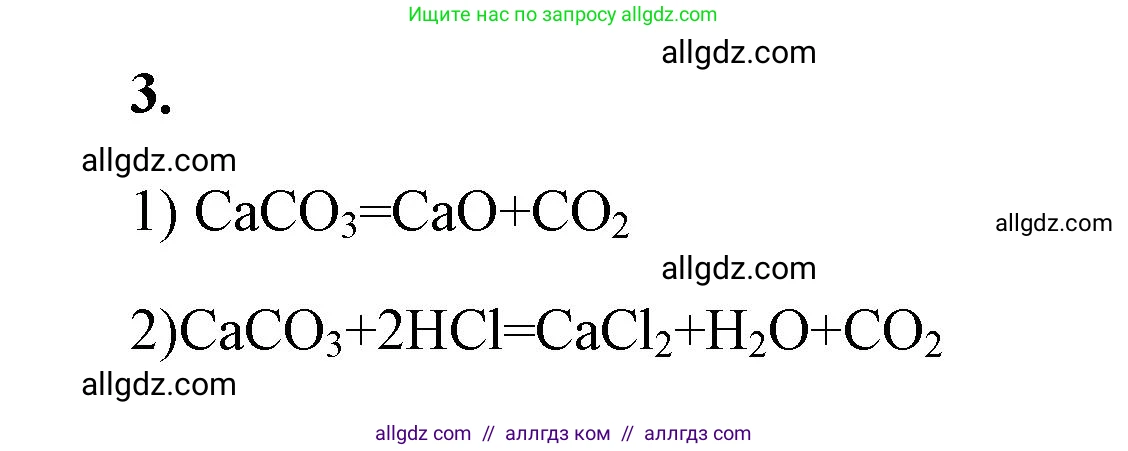 Ищите нас по запросу allgdz.com

allgdz.com

3.

allgdz.com

1) $CaCO_3=CaO+CO_2$

allgdz.com

allgdz.com

2)$CaCO_3+2HCl=CaCl_2+H_2O+CO_2$

allgdz.com

allgdz com // аллгдз ком // аллгдз com